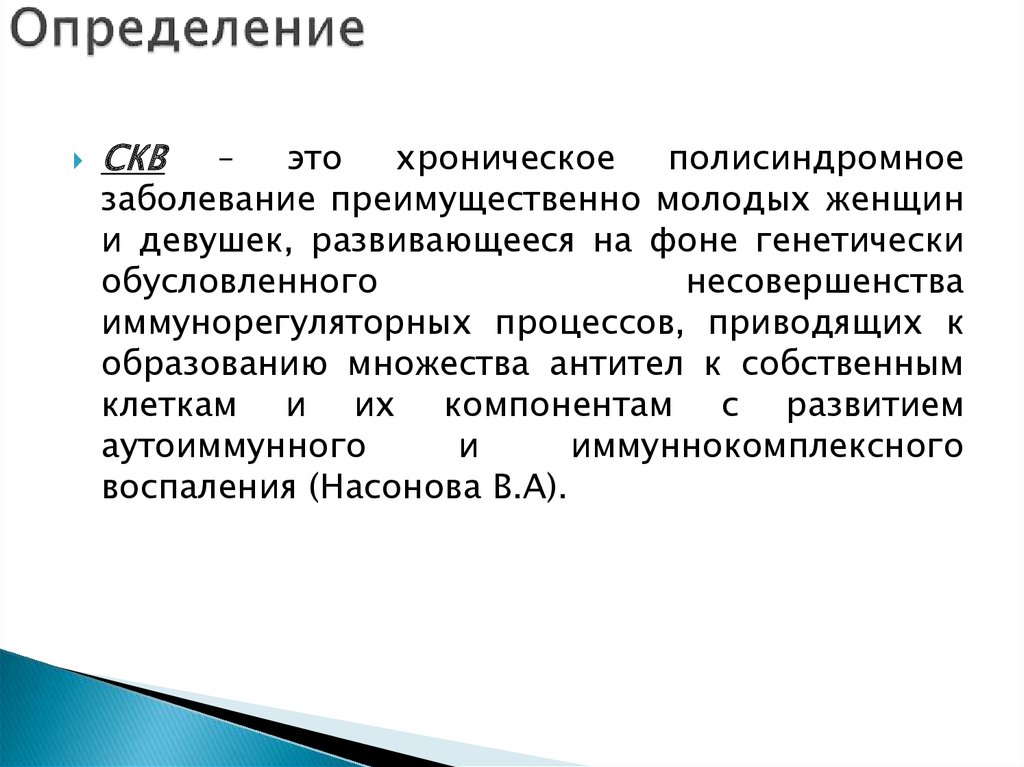 Определение

СКВ – это хроническое полисиндромное заболевание преимущественно молодых женщин и девушек, развивающееся на фоне генетически обусловленного несовершенства иммунорегуляторных процессов, приводящих к образованию множества антител к собственным клеткам и их компонентам с развитием аутоиммунного и иммуннокомплексного воспаления (Насонова В.А).